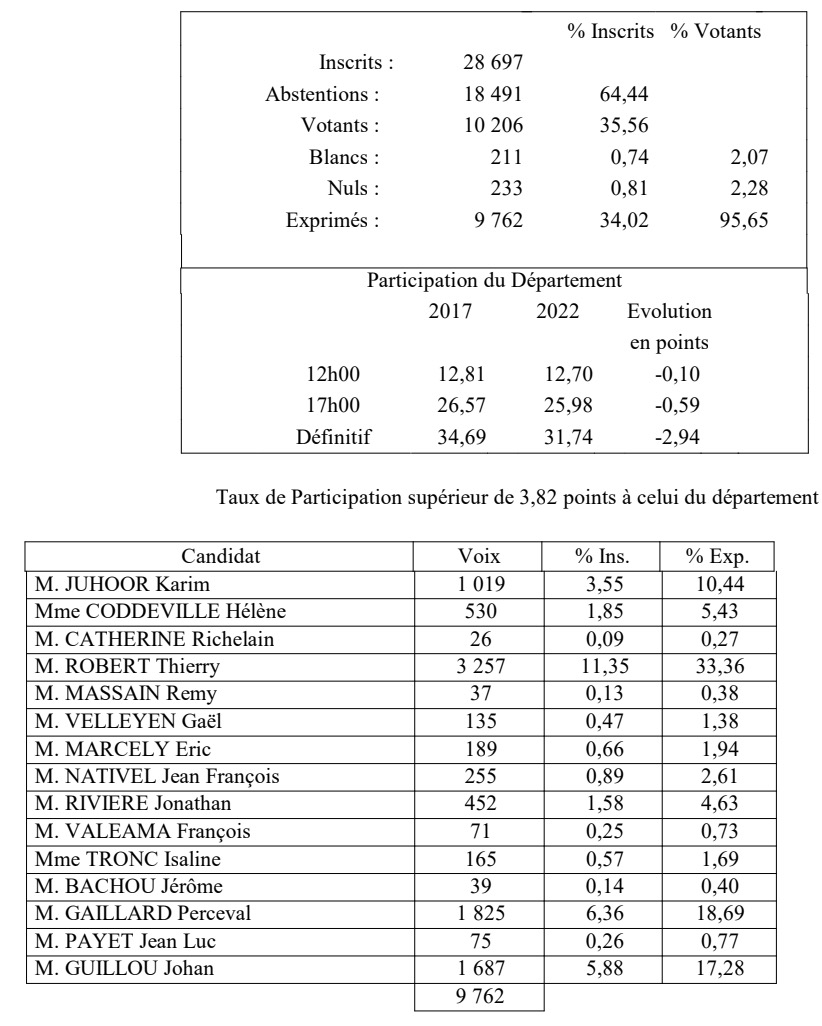 | | | % Inscrits | % Votants |
|---|---|---|---|
| Inscrits : | 28 697 | | |
| Abstentions : | 18 491 | 64,44 | |
| Votants : | 10 206 | 35,56 | |
| Blancs : | 211 | 0,74 | 2,07 |
| Nuls : | 233 | 0,81 | 2,28 |
| Exprimés : | 9 762 | 34,02 | 95,65 |

Participation du Département

| | 2017 | 2022 | Evolution en points |
|---|---|---|---|
| 12h00 | 12,81 | 12,70 | -0,10 |
| 17h00 | 26,57 | 25,98 | -0,59 |
| Définitif | 34,69 | 31,74 | -2,94 |

Taux de Participation supérieur de 3,82 points à celui du département

| Candidat | Voix | % Ins. | % Exp. |
|---|---|---|---|
| M. JUHOOR Karim | 1 019 | 3,55 | 10,44 |
| Mme CODDEVILLE Hélène | 530 | 1,85 | 5,43 |
| M. CATHERINE Richelain | 26 | 0,09 | 0,27 |
| M. ROBERT Thierry | 3 257 | 11,35 | 33,36 |
| M. MASSAIN Remy | 37 | 0,13 | 0,38 |
| M. VELLEYEN Gaël | 135 | 0,47 | 1,38 |
| M. MARCELY Eric | 189 | 0,66 | 1,94 |
| M. NATIVEL Jean François | 255 | 0,89 | 2,61 |
| M. RIVIERE Jonathan | 452 | 1,58 | 4,63 |
| M. VALEAMA François | 71 | 0,25 | 0,73 |
| Mme TRONC Isaline | 165 | 0,57 | 1,69 |
| M. BACHOU Jérôme | 39 | 0,14 | 0,40 |
| M. GAILLARD Perceval | 1 825 | 6,36 | 18,69 |
| M. PAYET Jean Luc | 75 | 0,26 | 0,77 |
| M. GUILLOU Johan | 1 687 | 5,88 | 17,28 |
| | 9 762 | | |